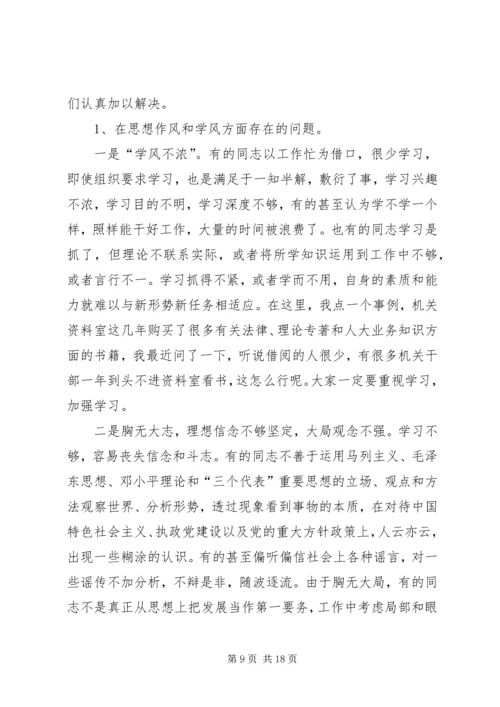 们认真加以解决。

1、在思想作风和学风方面存在的问题。

一是“学风不浓”。有的同志以工作忙为借口，很少学习，即使组织要求学习，也是满足于一知半解，敷衍了事，学习兴趣不浓，学习目的不明，学习深度不够，有的甚至认为学不学一个样，照样能干好工作，大量的时间被浪费了。也有的同志学习是抓了，但理论不联系实际，或者将所学知识运用到工作中不够，或者言行不一。学习抓得不紧，或者学而不用，自身的素质和能力就难以与新形势新任务相适应。在这里，我点一个事例，机关资料室这几年购买了很多有关法律、理论专著和人大业务知识方面的书籍，我最近问了一下，听说借阅的人很少，有很多机关干部一年到头不进资料室看书，这怎么行呢。大家一定要重视学习，加强学习。

二是胸无大志，理想信念不够坚定，大局观念不强。学习不够，容易丧失信念和斗志。有的同志不善于运用马列主义、毛泽东思想、邓小平理论和“三个代表”重要思想的立场、观点和方法观察世界、分析形势，透过现象看到事物的本质，在对待中国特色社会主义、执政党建设以及党的重大方针政策上，人云亦云，出现一些糊涂的认识。有的甚至偏听偏信社会上各种谣言，对一些谣传不加分析，不辩是非，随波逐流。由于胸无大局，有的同志不是真正从思想上把发展当作第一要务，工作中考虑局部和眼

第 9 页 共 18 页